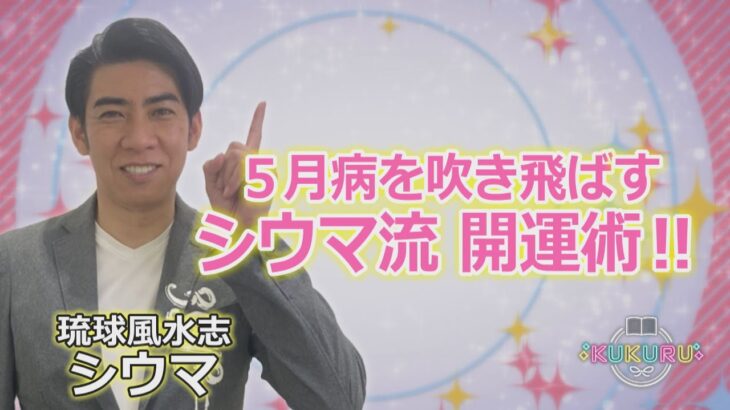 5月病を吹き飛ばす
シウマ流 開運術!!

琉球風水志
シウマ

KUKURU